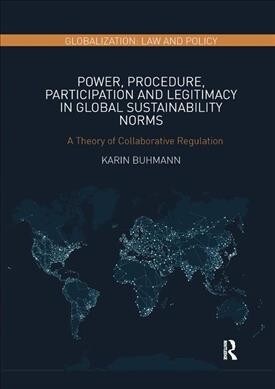 GLOBALIZATION: LAW AND POLICY

POWER, PROCEDURE, PARTICIPATION AND LEGITIMACY IN GLOBAL SUSTAINABILITY NORMS

A Theory of Collaborative Regulation

KARIN BUHMANN

R